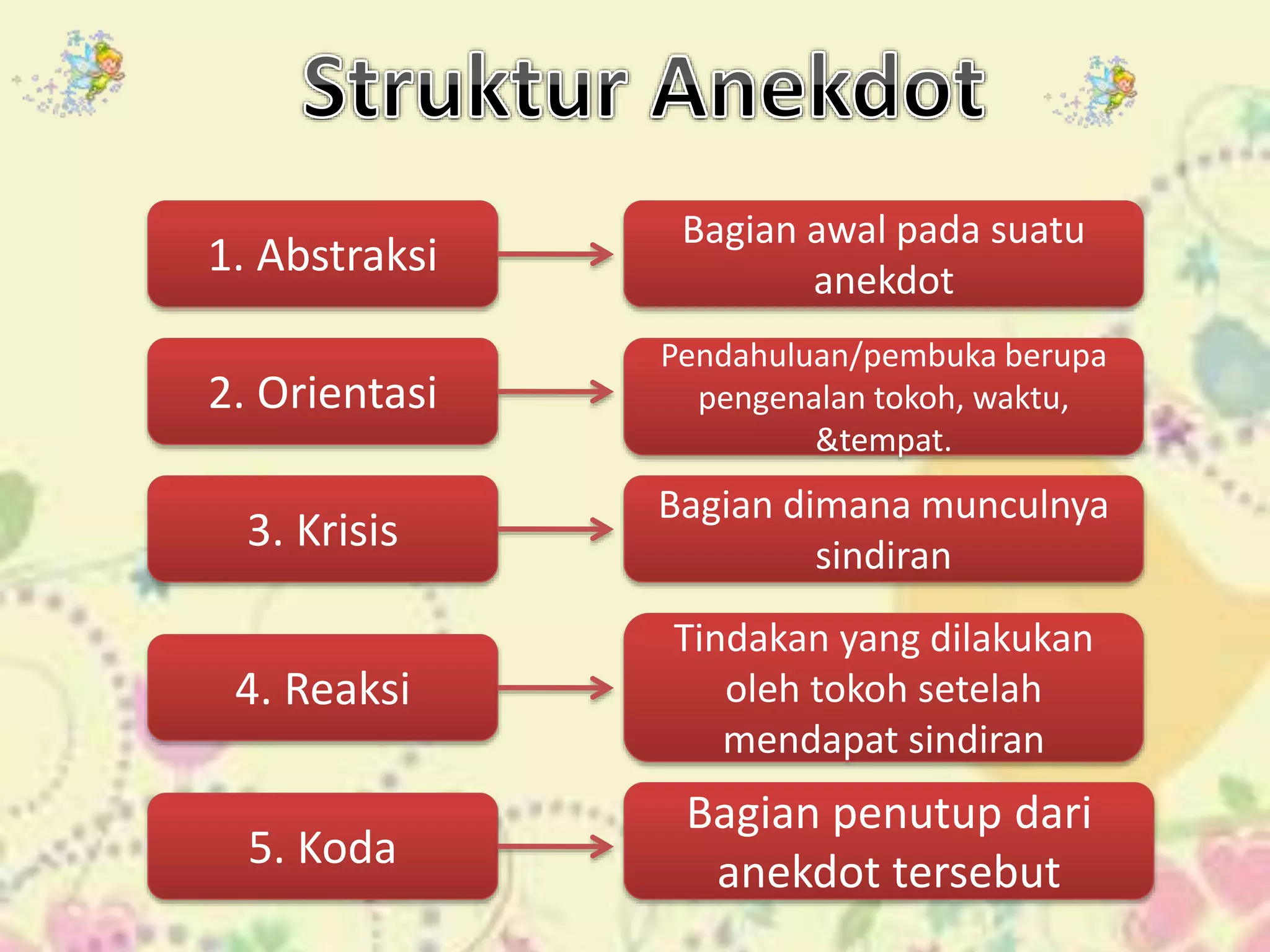 Struktur Anekdot

1. Abstraksi

Bagian awal pada suatu anekdot

2. Orientasi

Pendahuluan/pembuka berupa pengenalan tokoh, waktu, &tempat.

3. Krisis

Bagian dimana munculnya sindiran

4. Reaksi

Tindakan yang dilakukan oleh tokoh setelah mendapat sindiran

5. Koda

Bagian penutup dari anekdot tersebut